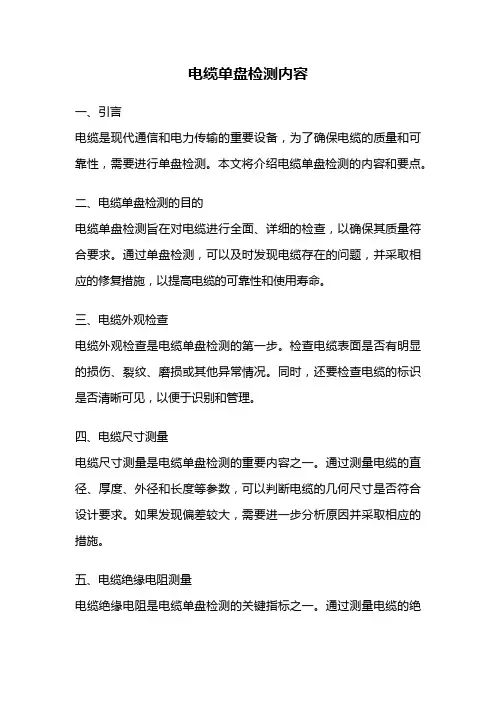 电缆单盘检测内容

一、引言

电缆是现代通信和电力传输的重要设备，为了确保电缆的质量和可靠性，需要进行单盘检测。本文将介绍电缆单盘检测的内容和要点。

二、电缆单盘检测的目的

电缆单盘检测旨在对电缆进行全面、详细的检查，以确保其质量符合要求。通过单盘检测，可以及时发现电缆存在的问题，并采取相应的修复措施，以提高电缆的可靠性和使用寿命。

三、电缆外观检查

电缆外观检查是电缆单盘检测的第一步。检查电缆表面是否有明显的损伤、裂纹、磨损或其他异常情况。同时，还要检查电缆的标识是否清晰可见，以便于识别和管理。

四、电缆尺寸测量

电缆尺寸测量是电缆单盘检测的重要内容之一。通过测量电缆的直径、厚度、外径和长度等参数，可以判断电缆的几何尺寸是否符合设计要求。如果发现偏差较大，需要进一步分析原因并采取相应的措施。

五、电缆绝缘电阻测量

电缆绝缘电阻是电缆单盘检测的关键指标之一。通过测量电缆的绝